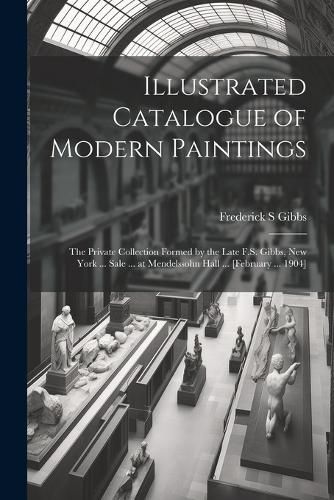 Illustrated Catalogue of Modern Paintings

Frederick S Gibbs

The Private Collection Formed by the Late F.S. Gibbs, New York ... Sale ... at Mendelssohn Hall ... [February ... 1904]